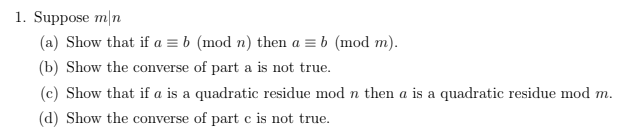 1. Suppose $m|n$

(a) Show that if $a \equiv b \pmod{n}$ then $a \equiv b \pmod{m}$.

(b) Show the converse of part a is not true.

(c) Show that if $a$ is a quadratic residue mod $n$ then $a$ is a quadratic residue mod $m$.

(d) Show the converse of part c is not true.